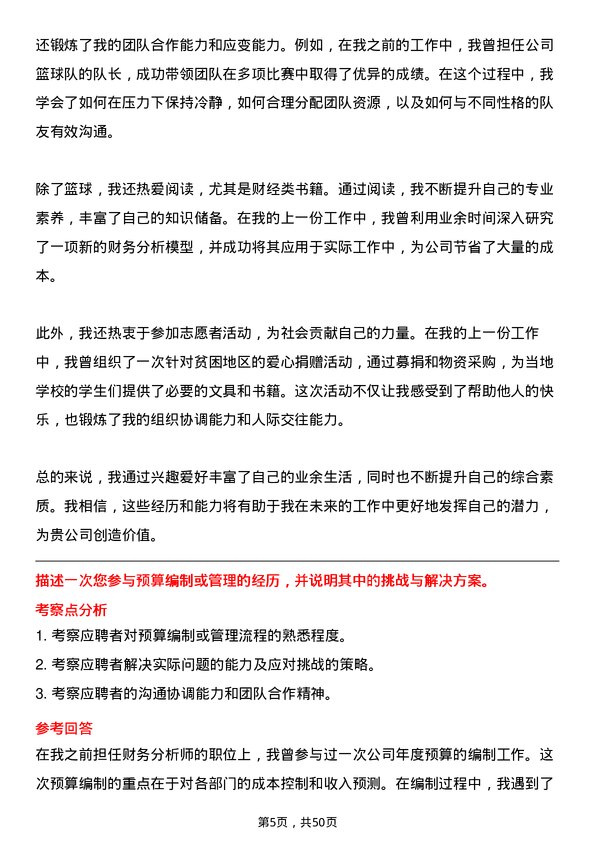 还锻炼了我的团队合作能力和应变能力。例如，在我之前的工作中，我曾担任公司篮球队的队长，成功带领团队在多项比赛中取得了优异的成绩。在这个过程中，我学会了如何在压力下保持冷静，如何合理分配团队资源，以及如何与不同性格的队友有效沟通。

除了篮球，我还热爱阅读，尤其是财经类书籍。通过阅读，我不断提升自己的专业素养，丰富了自己的知识储备。在我的上一份工作中，我曾利用业余时间深入研究了一项新的财务分析模型，并成功将其应用于实际工作中，为公司节省了大量的成本。

此外，我还热衷于参加志愿者活动，为社会贡献自己的力量。在我的上一份工作中，我曾组织了一次针对贫困地区的爱心捐赠活动，通过募捐和物资采购，为当地学校的学生们提供了必要的文具和书籍。这次活动不仅让我感受到了帮助他人的快乐，也锻炼了我的组织协调能力和人际交往能力。

总的来说，我通过兴趣爱好丰富了自己的业余生活，同时也不断提升自己的综合素质。我相信，这些经历和能力将有助于我在未来的工作中更好地发挥自己的潜力，为贵公司创造价值。

描述一次您参与预算编制或管理的经历，并说明其中的挑战与解决方案。

考察点分析

1. 考察应聘者对预算编制或管理流程的熟悉程度。

2. 考察应聘者解决实际问题的能力及应对挑战的策略。

3. 考察应聘者的沟通协调能力和团队合作精神。

参考回答

在我之前担任财务分析师的职位上，我曾参与过一次公司年度预算的编制工作。这次预算编制的重点在于对各部门的成本控制和收入预测。在编制过程中，我遇到了

第5页，共50页